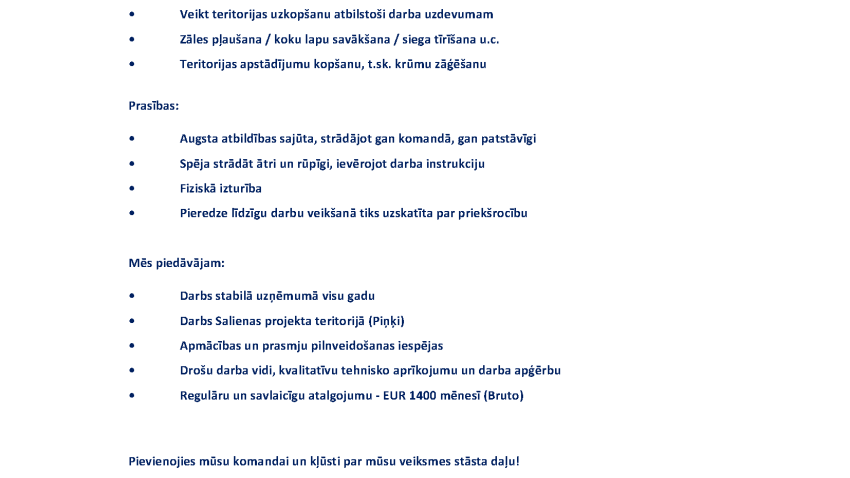 • Veikt teritorijas uzkopšanu atbilstoši darba uzdevumam
• Zāles pļaušana / koku lapu savākšana / siega tīrīšana u.c.
• Teritorijas apstādījumu kopšanu, t.sk. krūmu zāģēšanu

Prasības:

• Augsta atbildības sajūta, strādājot gan komandā, gan patstāvīgi
• Spēja strādāt ātri un rūpīgi, ievērojot darba instrukciju
• Fiziskā izturība
• Pieredze līdzīgu darbu veikšanā tiks uzskatīta par priekšrocību

Mēs piedāvājam:

• Darbs stabilā uzņēmumā visu gadu
• Darbs Salienas projekta teritorijā (Piņķi)
• Apmācības un prasmju pilnveidošanas iespējas
• Drošu darba vidi, kvalitatīvu tehnisko aprīkojumu un darba apģērbu
• Regulāru un savlaicīgu atalgojumu - EUR 1400 mēnesī (Bruto)

Pievienojies mūsu komandai un kļūsti par mūsu veiksmes stāsta daļu!